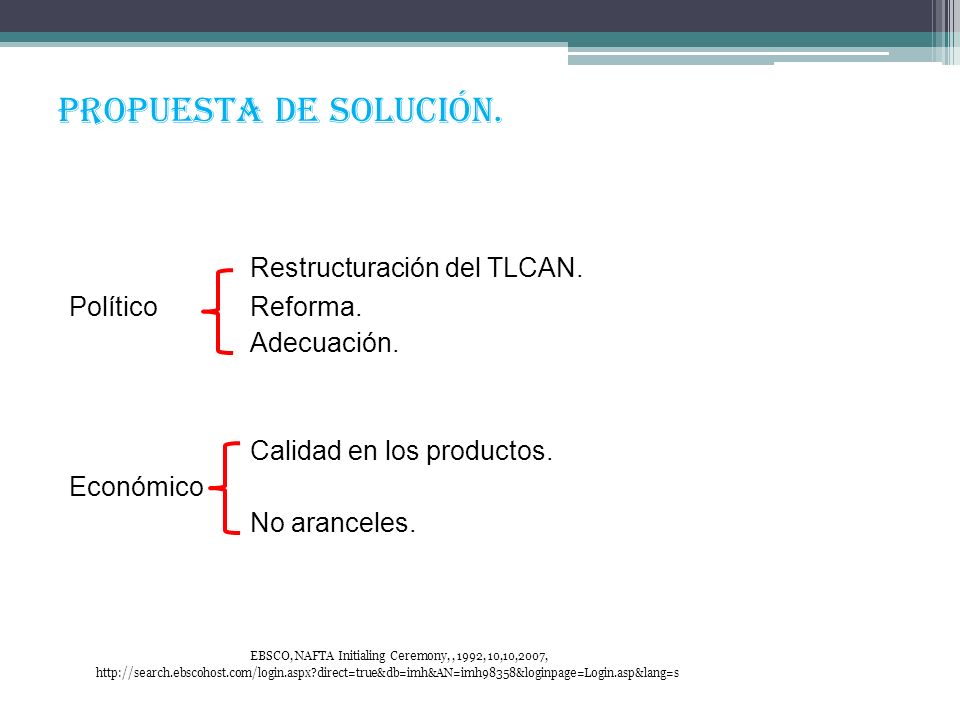 PROPUESTA DE SOLUCIÓN.

Político

Restructuración del TLCAN.
Reforma.
Adecuación.

Económico

Calidad en los productos.
No aranceles.

EBSCO, NAFTA Initialing Ceremony, , 1992, 10,10,2007, http://search.ebscohost.com/login.aspx?direct=true&db=imh&AN=imh98358&loginpage=Login.asp&lang=s